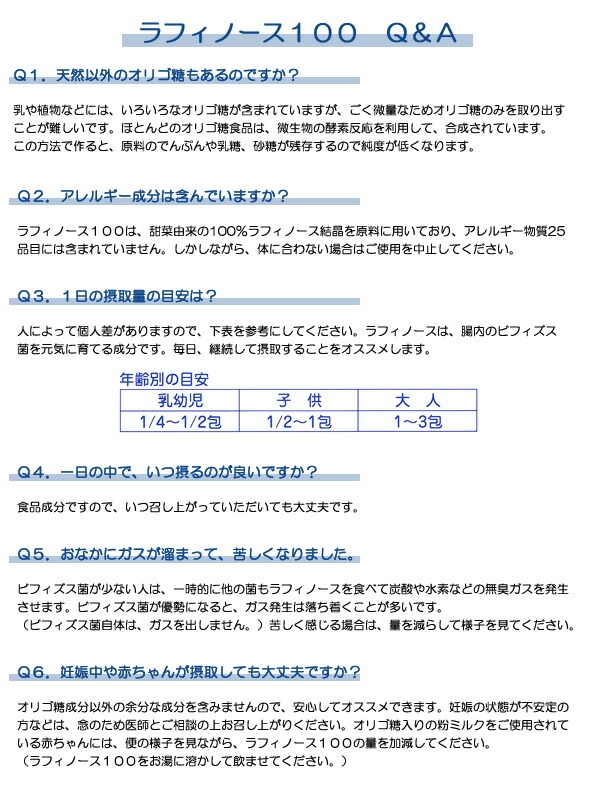 ラフィノース１００　Q＆A

Q１．天然以外のオリゴ糖もあるのですか？

乳や植物などには、いろいろなオリゴ糖が含まれていますが、ごく微量なためオリゴ糖のみを取り出すことが難しいです。ほとんどのオリゴ糖食品は、微生物の酵素反応を利用して、合成されています。この方法で作ると、原料のでんぷんや乳糖、砂糖が残存するので純度が低くなります。

Q２．アレルギー成分は含んでいますか？

ラフィノース１００は、甜菜由来の100％ラフィノース結晶を原料に用いており、アレルギー物質25品目には含まれていません。しかしながら、体に合わない場合はご使用を中止してください。

Q３．１日の摂取量の目安は？

人によって個人差がありますので、下表を参考にしてください。ラフィノースは、腸内のビフィズス菌を元気に育てる成分です。毎日、継続して摂取することをオススメします。

年齢別の目安

| 乳幼児 | 子　供 | 大　人 |
|---|---|---|
| 1/4～1/2包 | 1/2～1包 | 1～3包 |

Q４．一日の中で、いつ摂るのが良いですか？

食品成分ですので、いつ召し上がっていただいても大丈夫です。

Q５．おなかにガスが溜まって、苦しくなりました。

ビフィズス菌が少ない人は、一時的に他の菌もラフィノースを食べて炭酸や水素などの無臭ガスを発生させます。ビフィズス菌が優勢になると、ガス発生は落ち着くことが多いです。
（ビフィズス菌自体は、ガスを出しません。）苦しく感じる場合は、量を減らして様子を見てください。

Q６．妊娠中や赤ちゃんが摂取しても大丈夫ですか？

オリゴ糖成分以外の余分な成分を含みませんので、安心してオススメできます。妊娠の状態が不安定の方などは、念のため医師とご相談の上お召し上がりください。オリゴ糖入りの粉ミルクをご使用されている赤ちゃんには、便の様子を見ながら、ラフィノース１００の量を加減してください。
（ラフィノース１００をお湯に溶かして飲ませてください。）